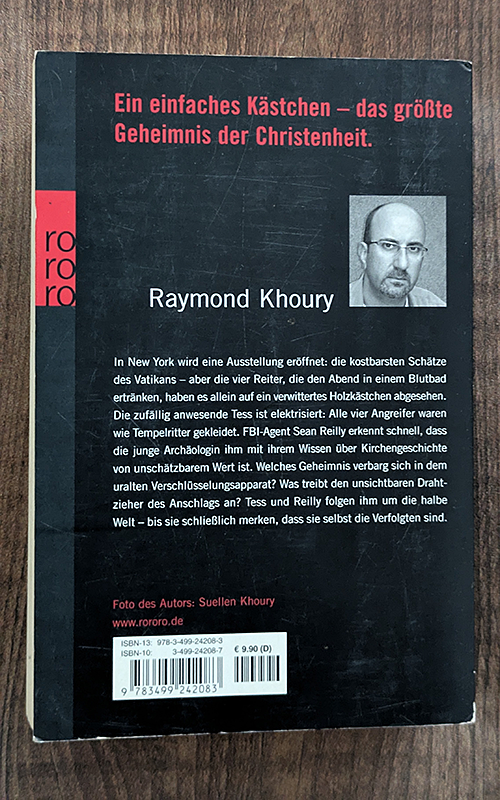 Ein einfaches Kästchen – das größte Geheimnis der Christenheit.

ro
ro
ro

Raymond Khoury

In New York wird eine Ausstellung eröffnet: die kostbarsten Schätze des Vatikans – aber die vier Reiter, die den Abend in einem Blutbad ertränken, haben es allein auf ein verwittertes Holzkästchen abgesehen. Die zufällig anwesende Tess ist elektrisiert: Alle vier Angreifer waren wie Tempelritter gekleidet. FBI-Agent Sean Reilly erkennt schnell, dass die junge Archäologin ihm mit ihrem Wissen über Kirchengeschichte von unschätzbarem Wert ist. Welches Geheimnis verbarg sich in dem uralten Verschlüsselungsapparat? Was treibt den unsichtbaren Drahtzieher des Anschlags an? Tess und Reilly folgen ihm um die halbe Welt – bis sie schließlich merken, dass sie selbst die Verfolgten sind.

Foto des Autors: Suellen Khoury
www.rororo.de

ISBN-13: 978-3-499-24208-3
ISBN-10: 3-499-24208-7
€ 9.90 (D)
9 783499 242083